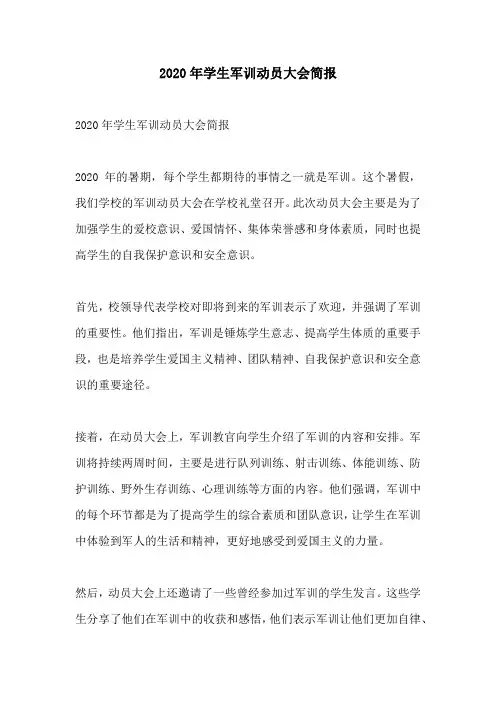 2020 年学生军训动员大会简报

2020 年学生军训动员大会简报

2020 年的暑期，每个学生都期待的事情之一就是军训。这个暑假，我们学校的军训动员大会在学校礼堂召开。此次动员大会主要是为了加强学生的爱校意识、爱国情怀、集体荣誉感和身体素质，同时也提高学生的自我保护意识和安全意识。

首先，校领导代表学校对即将到来的军训表示了欢迎，并强调了军训的重要性。他们指出，军训是锤炼学生意志、提高学生体质的重要手段，也是培养学生爱国主义精神、团队精神、自我保护意识和安全意识的重要途径。

接着，在动员大会上，军训教官向学生介绍了军训的内容和安排。军训将持续两周时间，主要是进行队列训练、射击训练、体能训练、防护训练、野外生存训练、心理训练等方面的内容。他们强调，军训中的每个环节都是为了提高学生的综合素质和团队意识，让学生在军训中体验到军人的生活和精神，更好地感受到爱国主义的力量。

然后，动员大会上还邀请了一些曾经参加过军训的学生发言。这些学生分享了他们在军训中的收获和感悟，他们表示军训让他们更加自律、